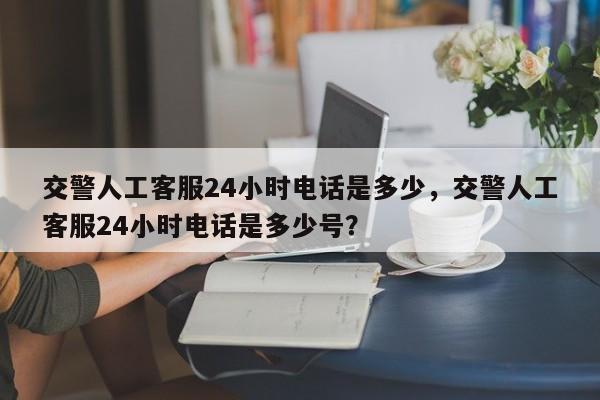 交警人工客服24小时电话是多少，交警人工客服24小时电话是多少号？